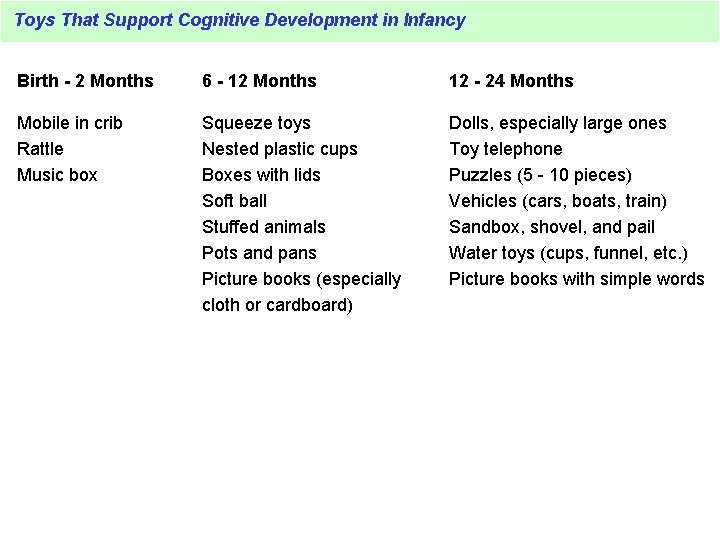 Toys That Support Cognitive Development in Infancy

| Birth - 2 Months | 6 - 12 Months | 12 - 24 Months |
|---|---|---|
| Mobile in crib | Squeeze toys | Dolls, especially large ones |
| Rattle | Nested plastic cups | Toy telephone |
| Music box | Boxes with lids | Puzzles (5 - 10 pieces) |
| | Soft ball | Vehicles (cars, boats, train) |
| | Stuffed animals | Sandbox, shovel, and pail |
| | Pots and pans | Water toys (cups, funnel, etc.) |
| | Picture books (especially cloth or cardboard) | Picture books with simple words |